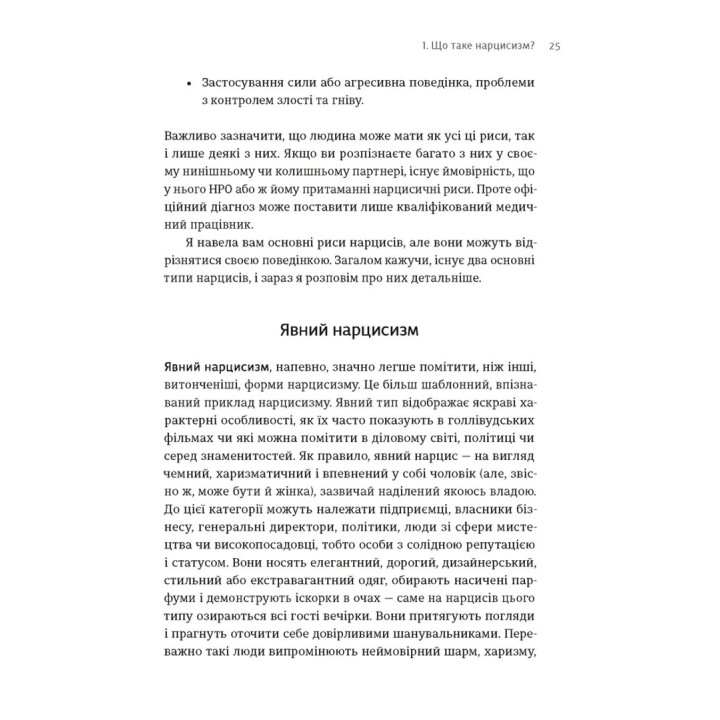 1. Що таке нарцисизм? 25

• Застосування сили або агресивна поведінка, проблеми з контролем злості та гніву.

Важливо зазначити, що людина може мати як усі ці риси, так і лише деякі з них. Якщо ви розпізнаєте багато з них у своєму нинішньому чи колишньому партнері, існує ймовірність, що у нього НРО або ж йому притаманні нарцисичні риси. Проте офіційний діагноз може поставити лише кваліфікований медичний працівник.

Я навела вам основні риси нарцисів, але вони можуть відрізнятися своєю поведінкою. Загалом кажучи, існує два основні типи нарцисів, і зараз я розповім про них детальніше.

Явний нарцисизм

Явний нарцисизм, напевно, значно легше помітити, ніж інші, витонченіші, форми нарцисизму. Це більш шаблонний, впізнаваний приклад нарцисизму. Явний тип відображає яскраві характерні особливості, як їх часто показують в голлівудських фільмах чи які можна помітити в діловому світі, політиці чи серед знаменитостей. Як правило, явний нарцис — на вигляд чемний, харизматичний і впевнений у собі чоловік (але, звісно ж, може бути й жінка), зазвичай наділений якоюсь владою. До цієї категорії можуть належати підприємці, власники бізнесу, генеральні директори, політики, люди зі сфери мистецтва чи високопосадовці, тобто особи з солідною репутацією і статусом. Вони носять елегантний, дорогий, дизайнерський, стильний або екстравагантний одяг, обирають насичені парфуми і демонструють іскорки в очах — саме на нарцисів цього типу озираються всі гості вечірки. Вони притягують погляди і прагнуть оточити себе довірливими шанувальниками. Переважно такі люди випромінюють неймовірний шарм, харизму,